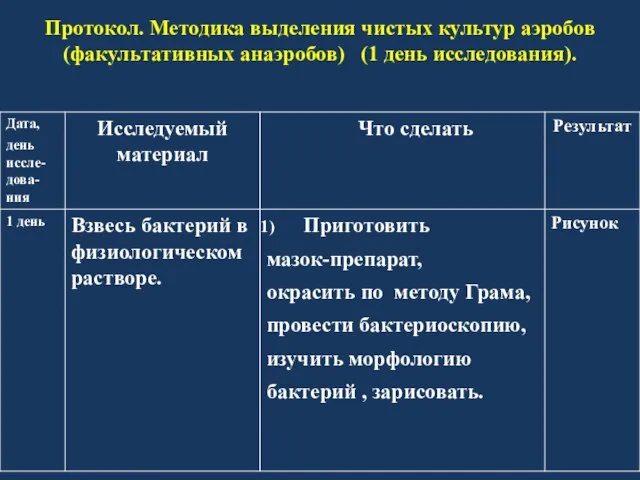 Протокол. Методика выделения чистых культур аэробов (факультативных анаэробов) (1 день исследования).

| Дата, день исследования | Исследуемый материал | Что сделать | Результат |
|---|---|---|---|
| 1 день | Взвесь бактерий в физиологическом растворе. | 1) Приготовить мазок-препарат, окрасить по методу Грама, провести бактериоскопию, изучить морфологию бактерий , зарисовать. | Рисунок |